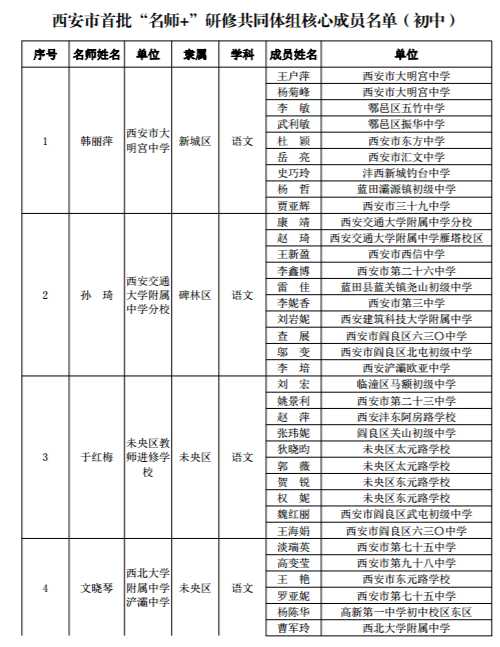 西安市首批“名师+”研修共同体组核心成员名单（初中）

| 序号 | 名师姓名 | 单位 | 隶属 | 学科 | 成员姓名 | 单位 |
|---|---|---|---|---|---|---|
| 1 | 韩丽萍 | 西安市大明宫中学 | 新城区 | 语文 | 王户萍 | 西安市大明宫中学 |
| | | | | | 杨菊峰 | 西安市大明宫中学 |
| | | | | | 李　敏 | 鄠邑区五竹中学 |
| | | | | | 武利敏 | 鄠邑区振华中学 |
| | | | | | 杜　颖 | 西安市东方中学 |
| | | | | | 岳　亮 | 西安市汇文中学 |
| | | | | | 史巧玲 | 沣西新城钓台中学 |
| | | | | | 杨　哲 | 蓝田灞源镇初级中学 |
| | | | | | 贾亚辉 | 西安市三十九中学 |
| 2 | 孙　琦 | 西安交通大学附属中学分校 | 碑林区 | 语文 | 康　靖 | 西安交通大学附属中学分校 |
| | | | | | 赵　琦 | 西安交通大学附属中学雁塔校区 |
| | | | | | 王新盈 | 西安市西信中学 |
| | | | | | 李鑫博 | 西安市第二十六中学 |
| | | | | | 雷　佳 | 蓝田县蓝关镇尧山初级中学 |
| | | | | | 李妮香 | 西安市第三中学 |
| | | | | | 刘岩妮 | 西安建筑科技大学附属中学 |
| | | | | | 查　展 | 西安市阎良区六三〇中学 |
| | | | | | 邬　变 | 西安市阎良区北屯初级中学 |
| | | | | | 李　培 | 西安浐灞欧亚中学 |
| 3 | 于红梅 | 未央区教师进修学校 | 未央区 | 语文 | 刘　宏 | 临潼区马额初级中学 |
| | | | | | 姚景利 | 西安市第二十三中学 |
| | | | | | 赵　萍 | 西安沣东阿房路学校 |
| | | | | | 张玮妮 | 阎良区关山初级中学 |
| | | | | | 狄晓昀 | 未央区太元路学校 |
| | | | | | 郭　薇 | 未央区太元路学校 |
| | | | | | 贺　锐 | 未央区东元路学校 |
| | | | | | 权　妮 | 未央区东元路学校 |
| | | | | | 魏红丽 | 西安市阎良区武屯初级中学 |
| | | | | | 王海娟 | 西安市阎良区六三〇中学 |
| 4 | 文晓琴 | 西北大学附属中学浐灞中学 | 未央区 | 语文 | 淡瑞英 | 西安市第七十五中学 |
| | | | | | 高变莹 | 西安市第九十八中学 |
| | | | | | 王　艳 | 西安市东元路学校 |
| | | | | | 罗亚妮 | 西安市第七十五中学 |
| | | | | | 杨陈华 | 高新第一中学初中校区东区 |
| | | | | | 曹军玲 | 西北大学附属中学 |